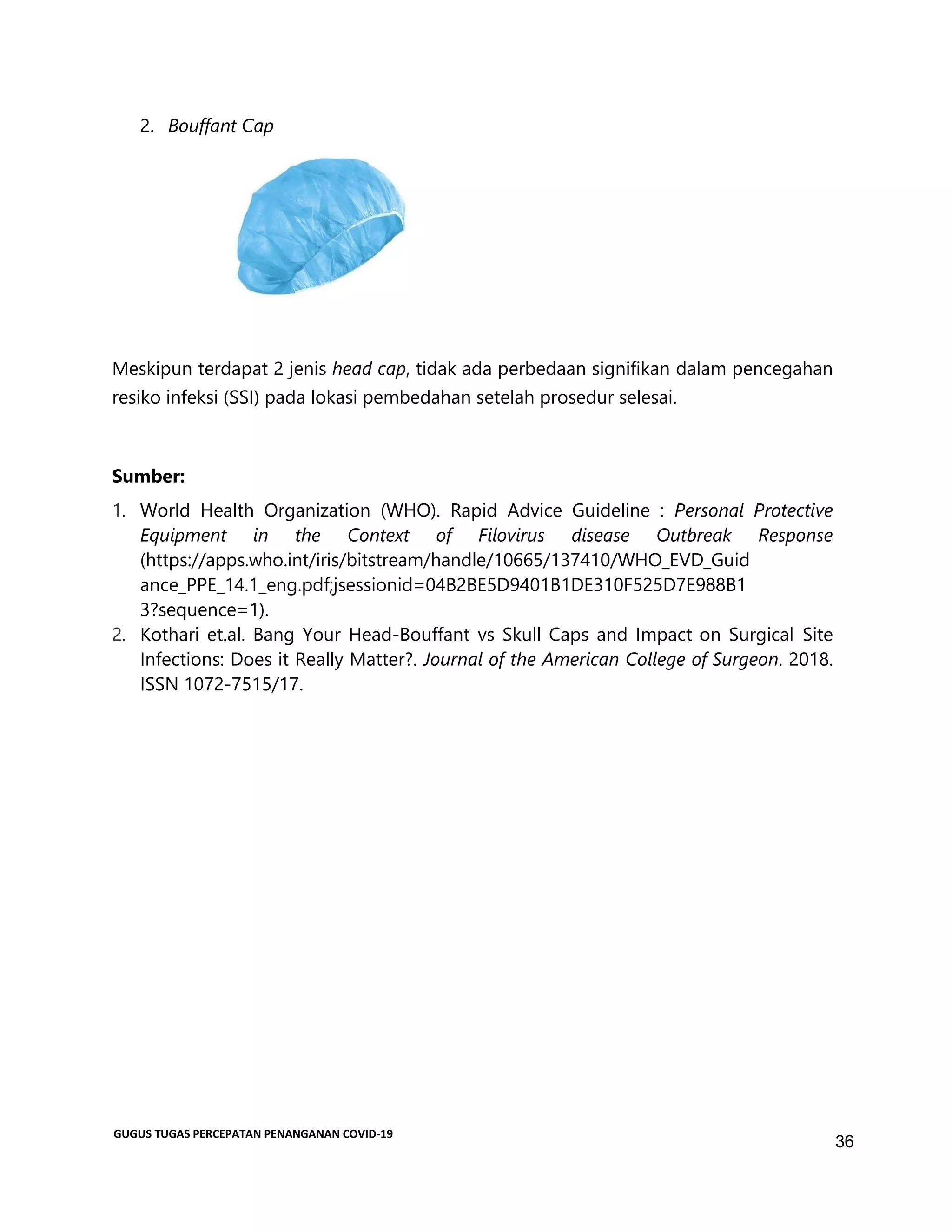 2. Bouffant Cap

Meskipun terdapat 2 jenis head cap, tidak ada perbedaan signifikan dalam pencegahan resiko infeksi (SSI) pada lokasi pembedahan setelah prosedur selesai.

Sumber:

1. World Health Organization (WHO). Rapid Advice Guideline : Personal Protective Equipment in the Context of Filovirus disease Outbreak Response (https://apps.who.int/iris/bitstream/handle/10665/137410/WHO_EVD_Guidance_PPE_14.1_eng.pdf;jsessionid=04B2BE5D9401B1DE310F525D7E988B13?sequence=1).
2. Kothari et.al. Bang Your Head-Bouffant vs Skull Caps and Impact on Surgical Site Infections: Does it Really Matter?. Journal of the American College of Surgeon. 2018. ISSN 1072-7515/17.

GUGUS TUGAS PERCEPATAN PENANGANAN COVID-19

36